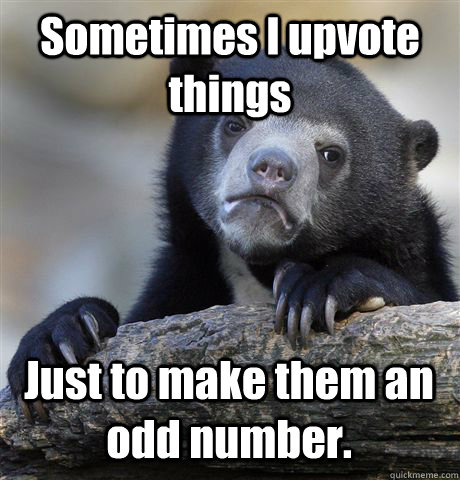 Sometimes I upvote things

Just to make them an odd number.

quickmeme.com